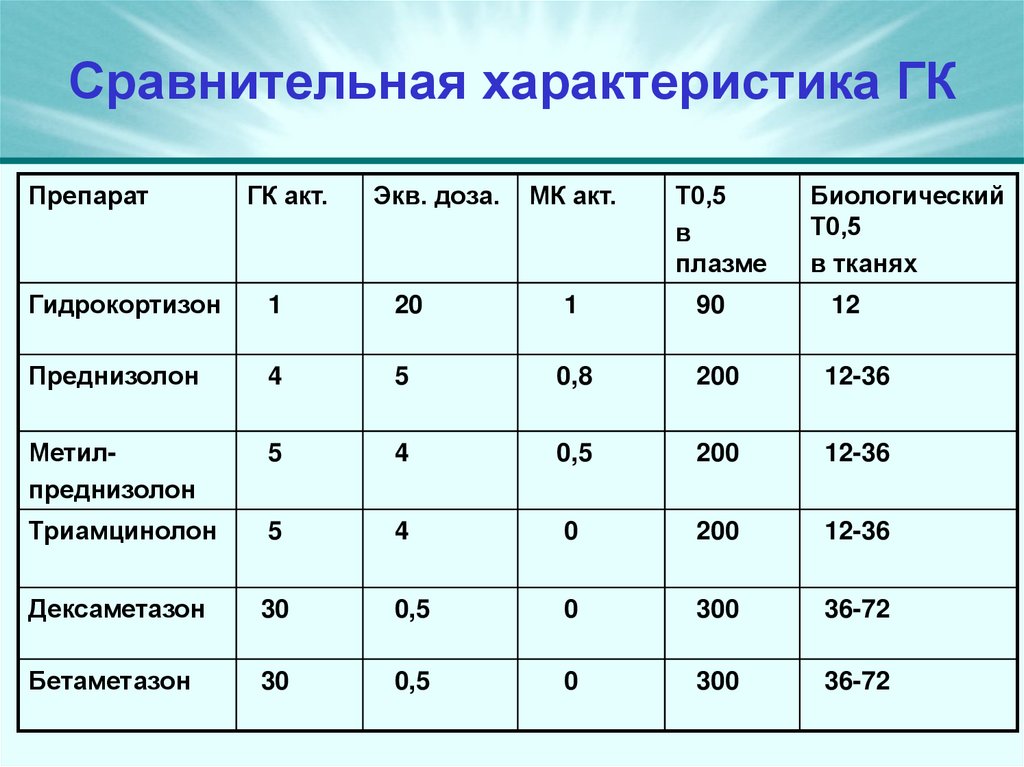 Сравнительная характеристика ГК

| Препарат | ГК акт. | Экв. доза. | МК акт. | Т0,5 в плазме | Биологический Т0,5 в тканях |
|---|---|---|---|---|---|
| Гидрокортизон | 1 | 20 | 1 | 90 | 12 |
| Преднизолон | 4 | 5 | 0,8 | 200 | 12-36 |
| Метил-преднизолон | 5 | 4 | 0,5 | 200 | 12-36 |
| Триамцинолон | 5 | 4 | 0 | 200 | 12-36 |
| Дексаметазон | 30 | 0,5 | 0 | 300 | 36-72 |
| Бетаметазон | 30 | 0,5 | 0 | 300 | 36-72 |